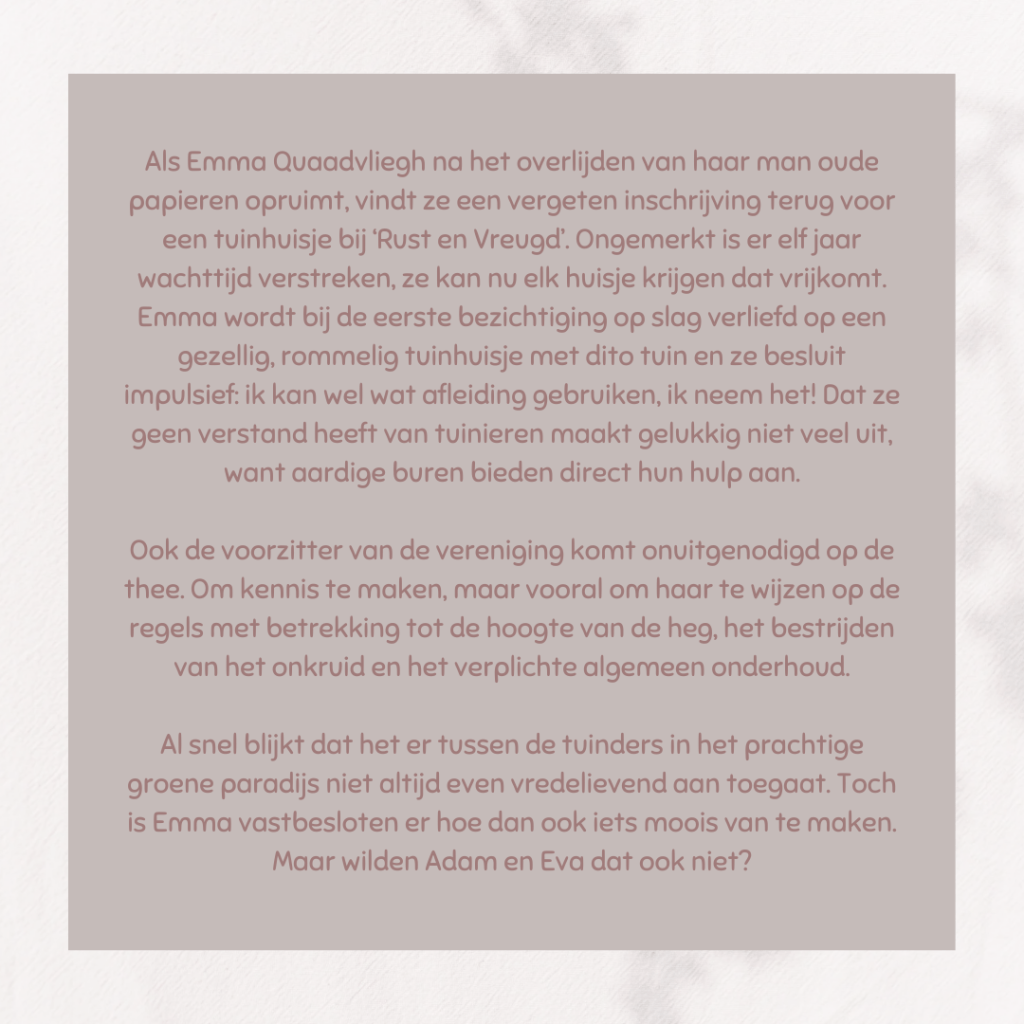 Als Emma Quaadvliegh na het overlijden van haar man oude papieren opruimt, vindt ze een vergeten inschrijving terug voor een tuinhuisje bij 'Rust en Vreugd'. Ongemerkt is er elf jaar wachttijd verstreken, ze kan nu elk huisje krijgen dat vrijkomt. Emma wordt bij de eerste bezichtiging op slag verliefd op een gezellig, rommelig tuinhuisje met dito tuin en ze besluit impulsief: ik kan wel wat afleiding gebruiken, ik neem het! Dat ze geen verstand heeft van tuinieren maakt gelukkig niet veel uit, want aardige buren bieden direct hun hulp aan.

Ook de voorzitter van de vereniging komt onuitgenodigd op de thee. Om kennis te maken, maar vooral om haar te wijzen op de regels met betrekking tot de hoogte van de heg, het bestrijden van het onkruid en het verplichte algemeen onderhoud.

Al snel blijkt dat het er tussen de tuinders in het prachtige groene paradijs niet altijd even vredelievend aan toegaat. Toch is Emma vastbesloten er hoe dan ook iets moois van te maken. Maar wilden Adam en Eva dat ook niet?